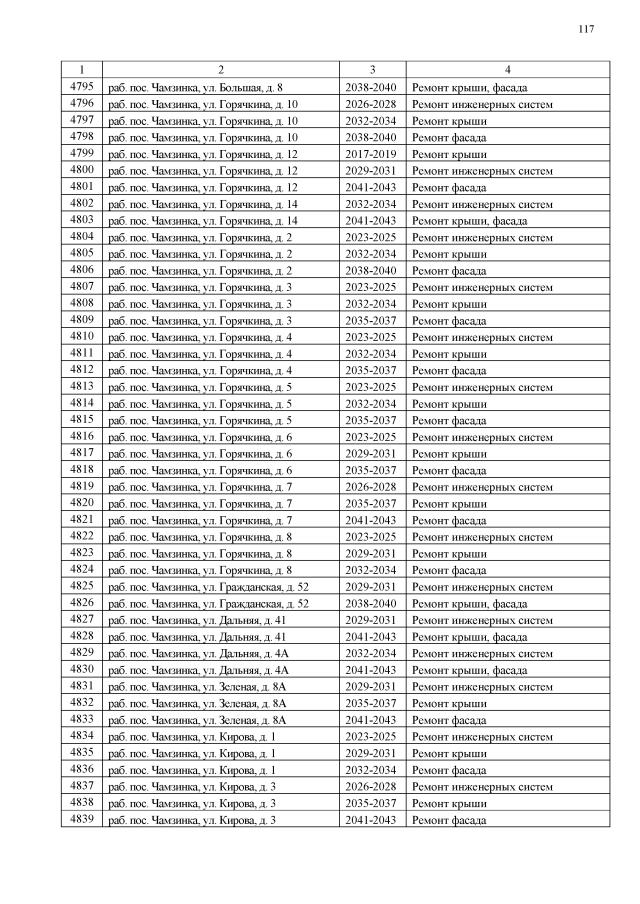 117

| 1 | 2 | 3 | 4 |
|---|---|---|---|
| 4795 | раб. пос. Чамзинка, ул. Большая, д. 8 | 2038-2040 | Ремонт крыши, фасада |
| 4796 | раб. пос. Чамзинка, ул. Горячкина, д. 10 | 2026-2028 | Ремонт инженерных систем |
| 4797 | раб. пос. Чамзинка, ул. Горячкина, д. 10 | 2032-2034 | Ремонт крыши |
| 4798 | раб. пос. Чамзинка, ул. Горячкина, д. 10 | 2038-2040 | Ремонт фасада |
| 4799 | раб. пос. Чамзинка, ул. Горячкина, д. 12 | 2017-2019 | Ремонт крыши |
| 4800 | раб. пос. Чамзинка, ул. Горячкина, д. 12 | 2029-2031 | Ремонт инженерных систем |
| 4801 | раб. пос. Чамзинка, ул. Горячкина, д. 12 | 2041-2043 | Ремонт фасада |
| 4802 | раб. пос. Чамзинка, ул. Горячкина, д. 14 | 2032-2034 | Ремонт инженерных систем |
| 4803 | раб. пос. Чамзинка, ул. Горячкина, д. 14 | 2041-2043 | Ремонт крыши, фасада |
| 4804 | раб. пос. Чамзинка, ул. Горячкина, д. 2 | 2023-2025 | Ремонт инженерных систем |
| 4805 | раб. пос. Чамзинка, ул. Горячкина, д. 2 | 2032-2034 | Ремонт крыши |
| 4806 | раб. пос. Чамзинка, ул. Горячкина, д. 2 | 2038-2040 | Ремонт фасада |
| 4807 | раб. пос. Чамзинка, ул. Горячкина, д. 3 | 2023-2025 | Ремонт инженерных систем |
| 4808 | раб. пос. Чамзинка, ул. Горячкина, д. 3 | 2032-2034 | Ремонт крыши |
| 4809 | раб. пос. Чамзинка, ул. Горячкина, д. 3 | 2035-2037 | Ремонт фасада |
| 4810 | раб. пос. Чамзинка, ул. Горячкина, д. 4 | 2023-2025 | Ремонт инженерных систем |
| 4811 | раб. пос. Чамзинка, ул. Горячкина, д. 4 | 2032-2034 | Ремонт крыши |
| 4812 | раб. пос. Чамзинка, ул. Горячкина, д. 4 | 2035-2037 | Ремонт фасада |
| 4813 | раб. пос. Чамзинка, ул. Горячкина, д. 5 | 2023-2025 | Ремонт инженерных систем |
| 4814 | раб. пос. Чамзинка, ул. Горячкина, д. 5 | 2032-2034 | Ремонт крыши |
| 4815 | раб. пос. Чамзинка, ул. Горячкина, д. 5 | 2035-2037 | Ремонт фасада |
| 4816 | раб. пос. Чамзинка, ул. Горячкина, д. 6 | 2023-2025 | Ремонт инженерных систем |
| 4817 | раб. пос. Чамзинка, ул. Горячкина, д. 6 | 2029-2031 | Ремонт крыши |
| 4818 | раб. пос. Чамзинка, ул. Горячкина, д. 6 | 2035-2037 | Ремонт фасада |
| 4819 | раб. пос. Чамзинка, ул. Горячкина, д. 7 | 2026-2028 | Ремонт инженерных систем |
| 4820 | раб. пос. Чамзинка, ул. Горячкина, д. 7 | 2035-2037 | Ремонт крыши |
| 4821 | раб. пос. Чамзинка, ул. Горячкина, д. 7 | 2041-2043 | Ремонт фасада |
| 4822 | раб. пос. Чамзинка, ул. Горячкина, д. 8 | 2023-2025 | Ремонт инженерных систем |
| 4823 | раб. пос. Чамзинка, ул. Горячкина, д. 8 | 2029-2031 | Ремонт крыши |
| 4824 | раб. пос. Чамзинка, ул. Горячкина, д. 8 | 2032-2034 | Ремонт фасада |
| 4825 | раб. пос. Чамзинка, ул. Гражданская, д. 52 | 2029-2031 | Ремонт инженерных систем |
| 4826 | раб. пос. Чамзинка, ул. Гражданская, д. 52 | 2038-2040 | Ремонт крыши, фасада |
| 4827 | раб. пос. Чамзинка, ул. Дальняя, д. 41 | 2029-2031 | Ремонт инженерных систем |
| 4828 | раб. пос. Чамзинка, ул. Дальняя, д. 41 | 2041-2043 | Ремонт крыши, фасада |
| 4829 | раб. пос. Чамзинка, ул. Дальняя, д. 4А | 2032-2034 | Ремонт инженерных систем |
| 4830 | раб. пос. Чамзинка, ул. Дальняя, д. 4А | 2041-2043 | Ремонт крыши, фасада |
| 4831 | раб. пос. Чамзинка, ул. Зеленая, д. 8А | 2029-2031 | Ремонт инженерных систем |
| 4832 | раб. пос. Чамзинка, ул. Зеленая, д. 8А | 2035-2037 | Ремонт крыши |
| 4833 | раб. пос. Чамзинка, ул. Зеленая, д. 8А | 2041-2043 | Ремонт фасада |
| 4834 | раб. пос. Чамзинка, ул. Кирова, д. 1 | 2023-2025 | Ремонт инженерных систем |
| 4835 | раб. пос. Чамзинка, ул. Кирова, д. 1 | 2029-2031 | Ремонт крыши |
| 4836 | раб. пос. Чамзинка, ул. Кирова, д. 1 | 2032-2034 | Ремонт фасада |
| 4837 | раб. пос. Чамзинка, ул. Кирова, д. 3 | 2026-2028 | Ремонт инженерных систем |
| 4838 | раб. пос. Чамзинка, ул. Кирова, д. 3 | 2035-2037 | Ремонт крыши |
| 4839 | раб. пос. Чамзинка, ул. Кирова, д. 3 | 2041-2043 | Ремонт фасада |